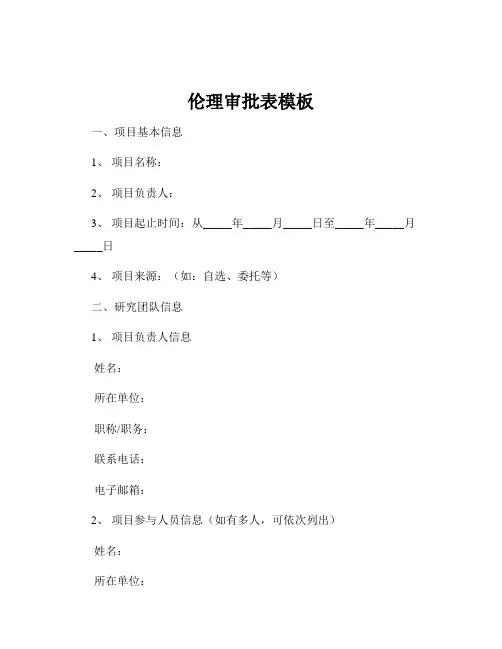 伦理审批表模板

一、项目基本信息

1、项目名称：

2、项目负责人：

3、项目起止时间：从_____年_____月_____日至_____年_____月_____日

4、项目来源：（如：自选、委托等）

二、研究团队信息

1、项目负责人信息

姓名：

所在单位：

职称/职务：

联系电话：

电子邮箱：

2、项目参与人员信息（如有多人，可依次列出）

姓名：

所在单位：